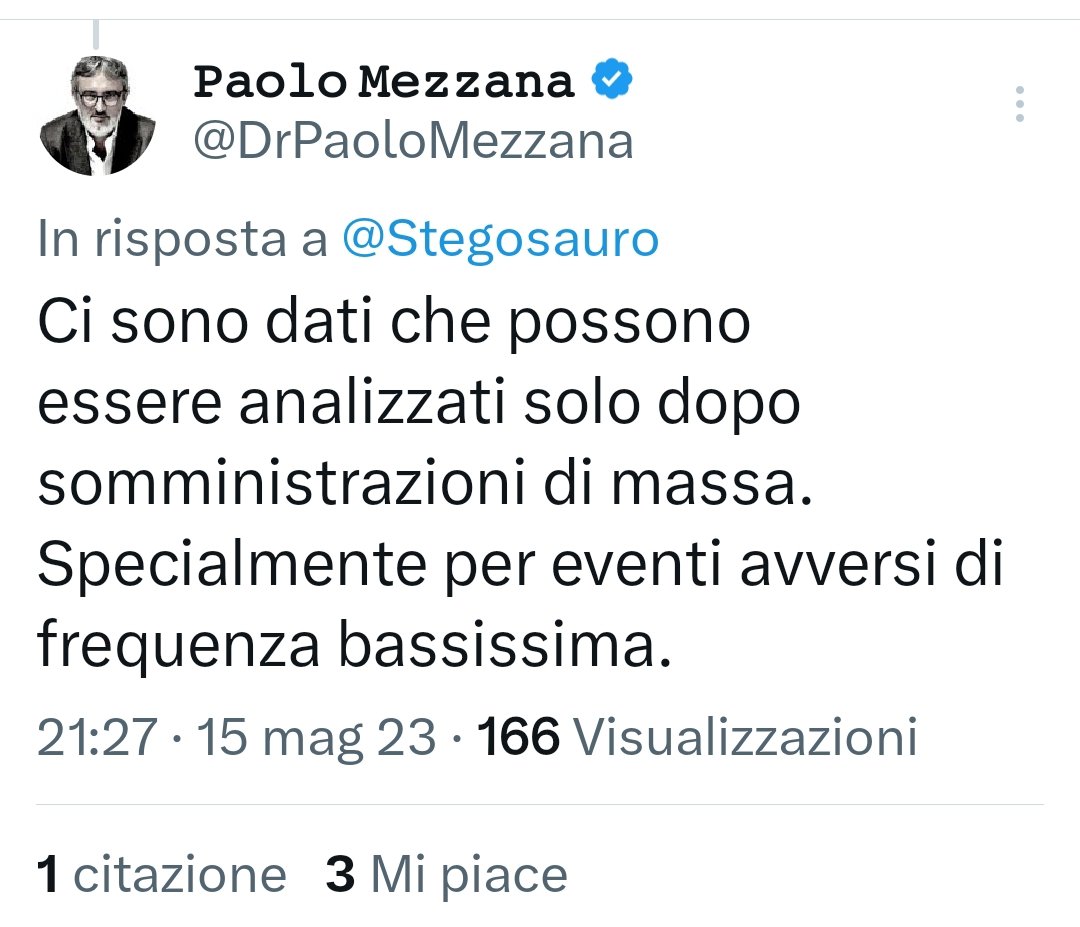 Paolo Mezzana
@DrPaoloMezzana

In risposta a @Stegosauro

Ci sono dati che possono essere analizzati solo dopo somministrazioni di massa. Specialmente per eventi avversi di frequenza bassissima.

21:27 · 15 mag 23 · 166 Visualizzazioni

1 citazione 3 Mi piace